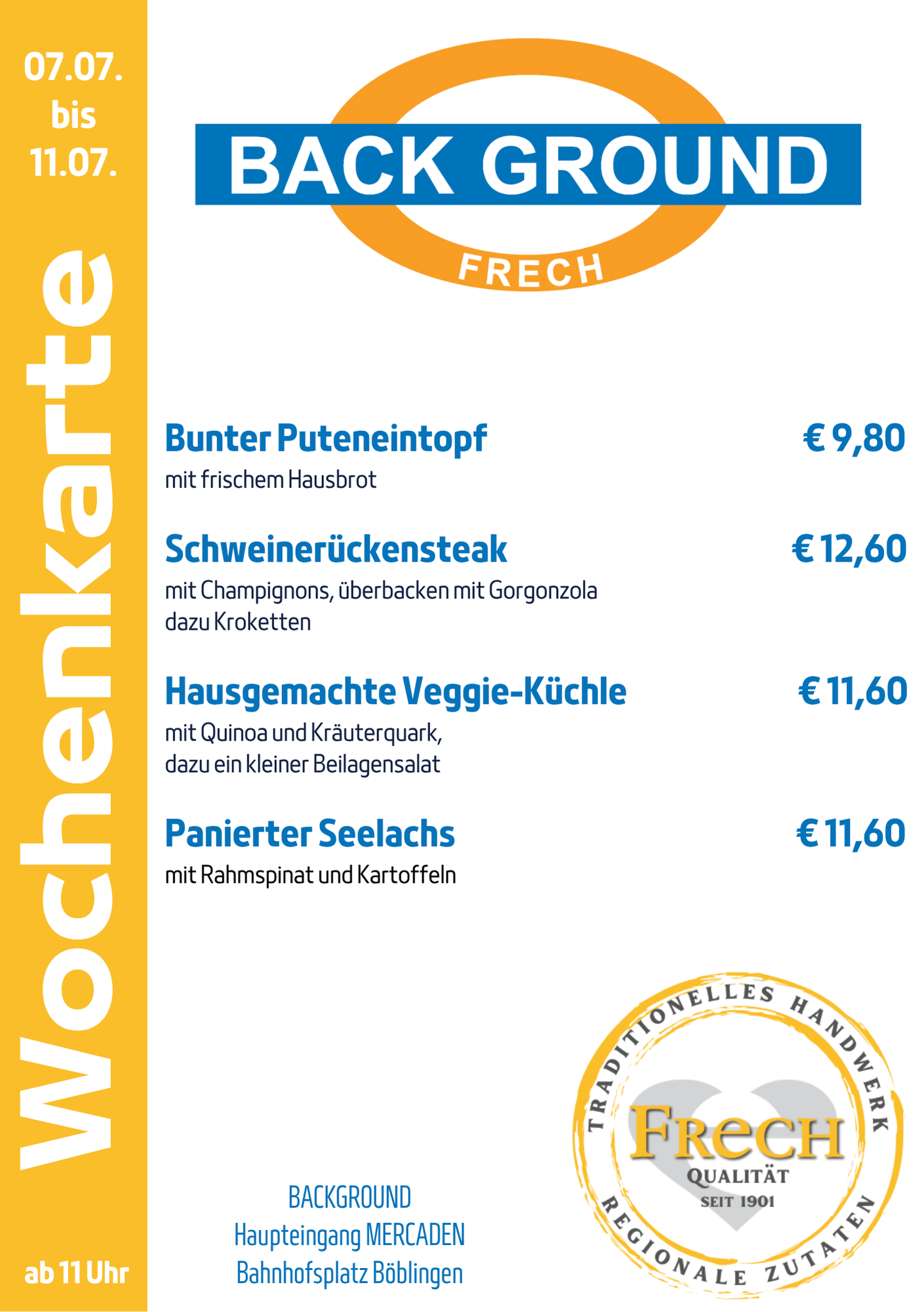 07.07.
bis
11.07.

Wochenkarte

ab 11 Uhr

BACK GROUND
FRECH

Bunter Puteneintopf € 9,80
mit frischem Hausbrot

Schweinerückensteak € 12,60
mit Champignons, überbacken mit Gorgonzola
dazu Kroketten

Hausgemachte Veggie-Küchle € 11,60
mit Quinoa und Kräuterquark,
dazu ein kleiner Beilagensalat

Panierter Seelachs € 11,60
mit Rahmspinat und Kartoffeln

BACKGROUND
Haupteingang MERCADEN
Bahnhofsplatz Böblingen

TRADITIONELLES HANDWERK
FRECH
QUALITÄT
SEIT 1901
REGIONALE ZUTATEN